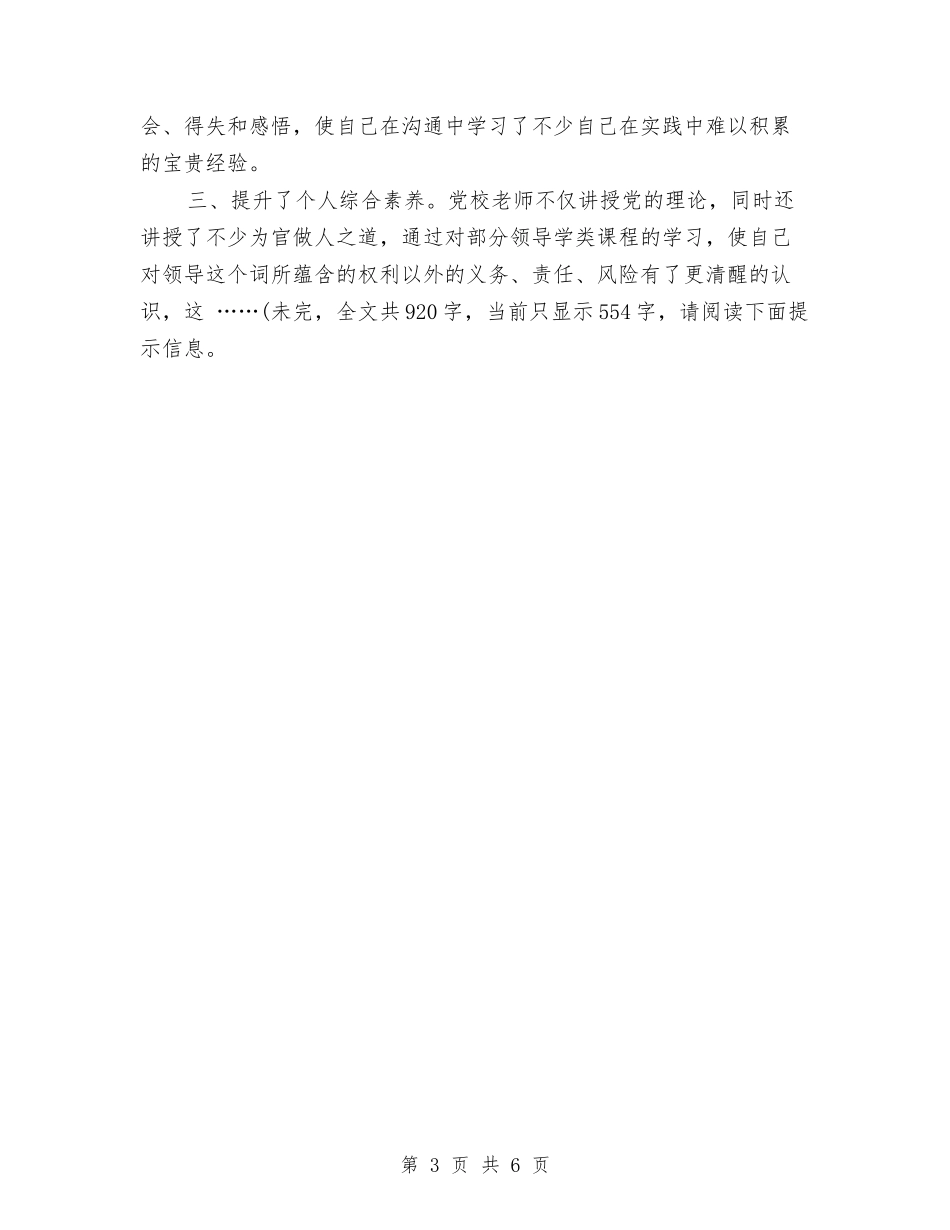 会、得失和感悟，使自己在沟通中学习了不少自己在实践中难以积累的宝贵经验。

三、提升了个人综合素养。党校老师不仅讲授党的理论，同时还讲授了不少为官做人之道，通过对部分领导学类课程的学习，使自己对领导这个词所蕴含的权利以外的义务、责任、风险有了更清醒的认识，这 ……(未完，全文共920字，当前只显示554字，请阅读下面提示信息。

第 3 页 共 6 页